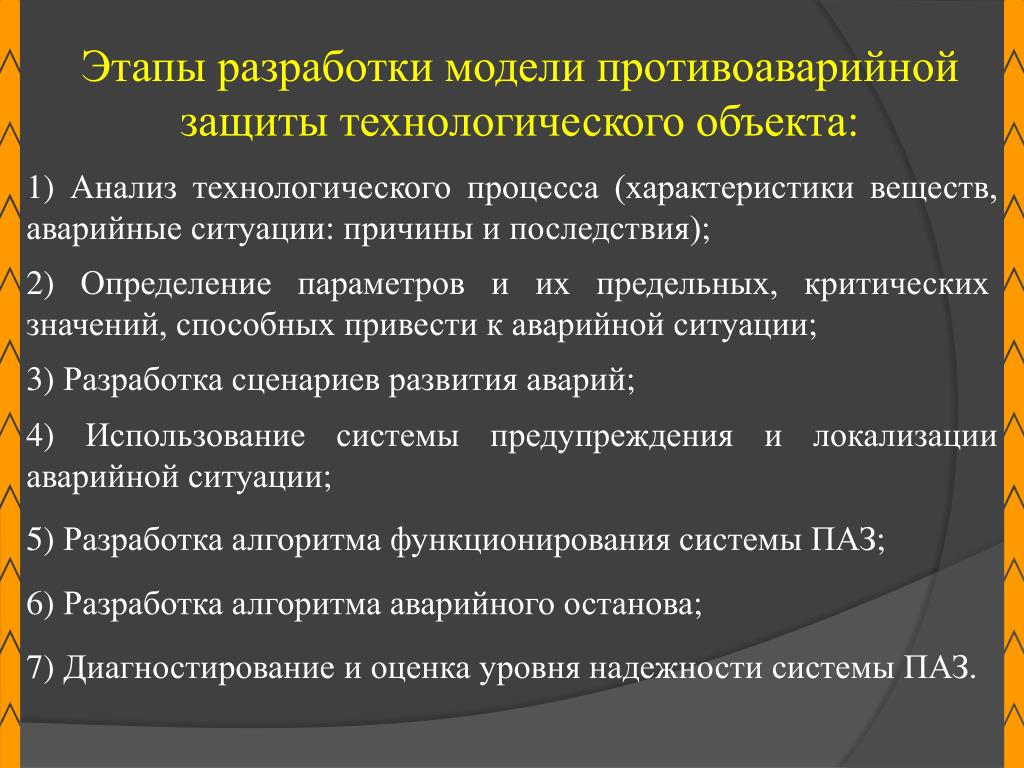 Этапы разработки модели противоаварийной защиты технологического объекта:

1) Анализ технологического процесса (характеристики веществ, аварийные ситуации: причины и последствия);

2) Определение параметров и их предельных, критических значений, способных привести к аварийной ситуации;

3) Разработка сценариев развития аварий;

4) Использование системы предупреждения и локализации аварийной ситуации;

5) Разработка алгоритма функционирования системы ПАЗ;

6) Разработка алгоритма аварийного останова;

7) Диагностирование и оценка уровня надежности системы ПАЗ.